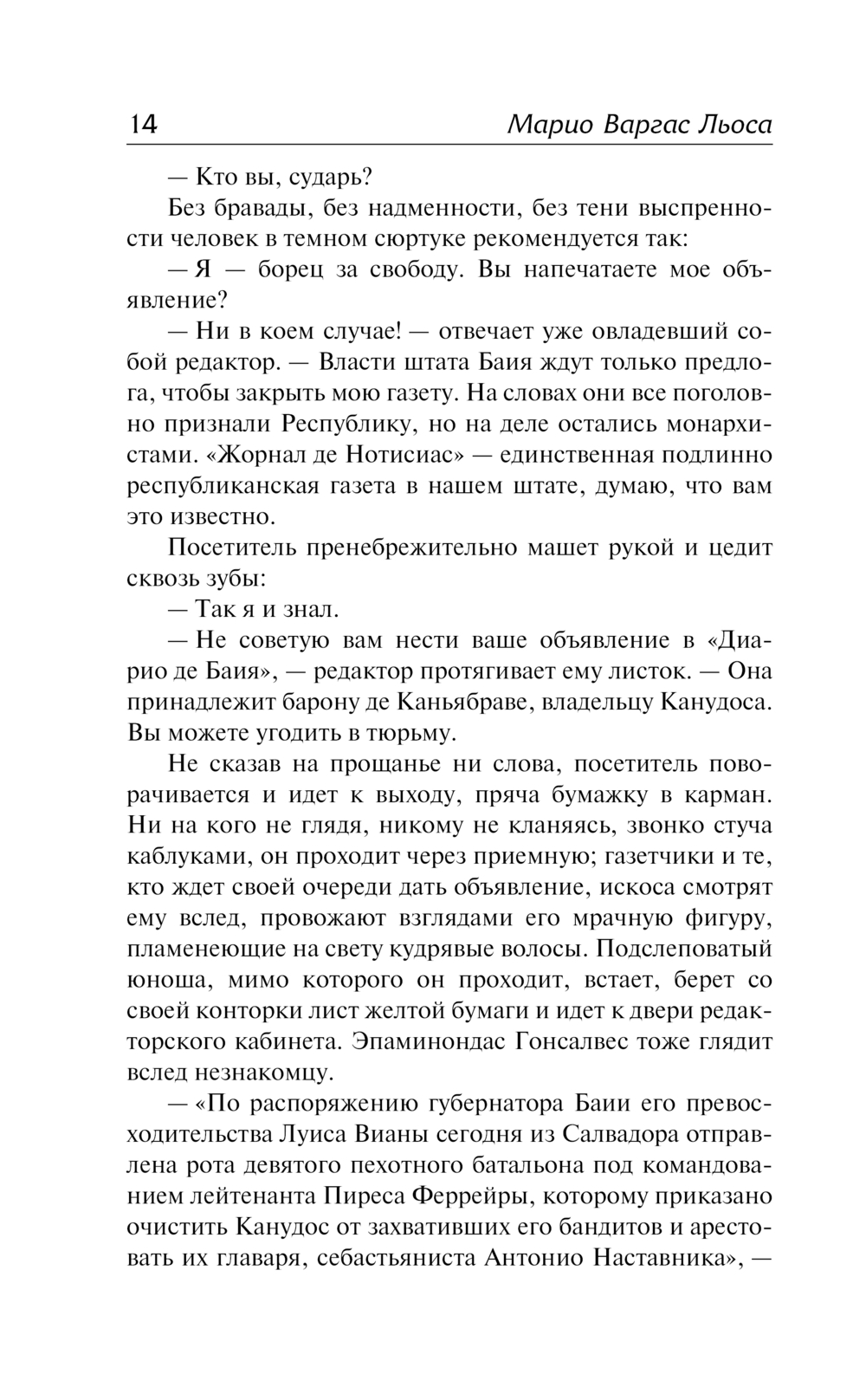 14 Марио Варгас Льоса

— Кто вы, сударь?

Без бравады, без надменности, без тени выспренности человек в темном сюртуке рекомендуется так:

— Я — борец за свободу. Вы напечатаете мое объявление?

— Ни в коем случае! — отвечает уже овладевший собой редактор. — Власти штата Баия ждут только предлога, чтобы закрыть мою газету. На словах они все поголовно признали Республику, но на деле остались монархистами. «Жорнал де Нотисиас» — единственная подлинно республиканская газета в нашем штате, думаю, что вам это известно.

Посетитель пренебрежительно машет рукой и цедит сквозь зубы:

— Так я и знал.

— Не советую вам нести ваше объявление в «Диарио де Баия», — редактор протягивает ему листок. — Она принадлежит барону де Каньябраве, владельцу Канудоса. Вы можете угодить в тюрьму.

Не сказав на прощанье ни слова, посетитель поворачивается и идет к выходу, пряча бумажку в карман. Ни на кого не глядя, никому не кланяясь, звонко стуча каблуками, он проходит через приемную; газетчики и те, кто ждет своей очереди дать объявление, искоса смотрят ему вслед, провожают взглядами его мрачную фигуру, пламенеющие на свету кудрявые волосы. Подслеповатый юноша, мимо которого он проходит, встает, берет со своей конторки лист желтой бумаги и идет к двери редакторского кабинета. Эпаминондас Гонсалвес тоже глядит вслед незнакомцу.

— «По распоряжению губернатора Баии его превосходительства Луиса Вианы сегодня из Салвадора отправлена рота девятого пехотного батальона под командованием лейтенанта Пиреса Феррейры, которому приказано очистить Канудос от захвативших его бандитов и арестовать их главаря, себастьяниста Антонио Наставника», —